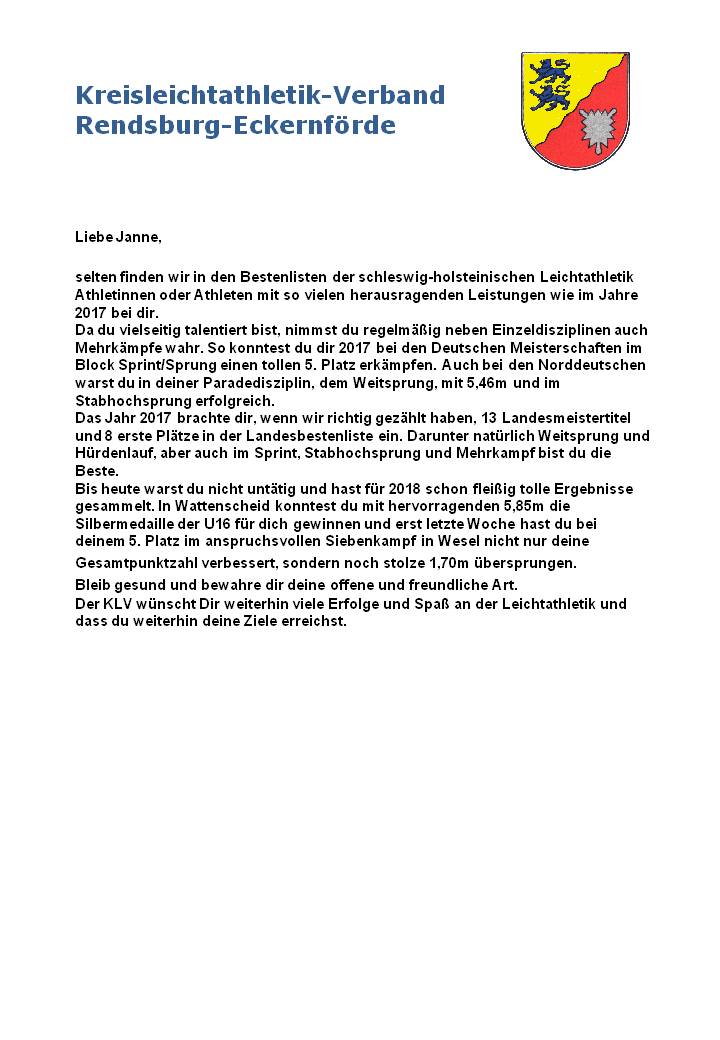 Kreisleichtathletik-Verband
Rendsburg-Eckernförde

Liebe Janne,

selten finden wir in den Bestenlisten der schleswig-holsteinischen Leichtathletik Athletinnen oder Athleten mit so vielen herausragenden Leistungen wie im Jahre 2017 bei dir.
Da du vielseitig talentiert bist, nimmst du regelmäßig neben Einzeldisziplinen auch Mehrkämpfe wahr. So konntest du dir 2017 bei den Deutschen Meisterschaften im Block Sprint/Sprung einen tollen 5. Platz erkämpfen. Auch bei den Norddeutschen warst du in deiner Paradedisziplin, dem Weitsprung, mit 5,46m und im Stabhochsprung erfolgreich.
Das Jahr 2017 brachte dir, wenn wir richtig gezählt haben, 13 Landesmeistertitel und 8 erste Plätze in der Landesbestenliste ein. Darunter natürlich Weitsprung und Hürdenlauf, aber auch im Sprint, Stabhochsprung und Mehrkampf bist du die Beste.
Bis heute warst du nicht untätig und hast für 2018 schon fleißig tolle Ergebnisse gesammelt. In Wattenscheid konntest du mit hervorragenden 5,85m die Silbermedaille der U16 für dich gewinnen und erst letzte Woche hast du bei deinem 5. Platz im anspruchsvollen Siebenkampf in Wesel nicht nur deine Gesamtpunktzahl verbessert, sondern noch stolze 1,70m übersprungen.
Bleib gesund und bewahre dir deine offene und freundliche Art.
Der KLV wünscht Dir weiterhin viele Erfolge und Spaß an der Leichtathletik und dass du weiterhin deine Ziele erreichst.